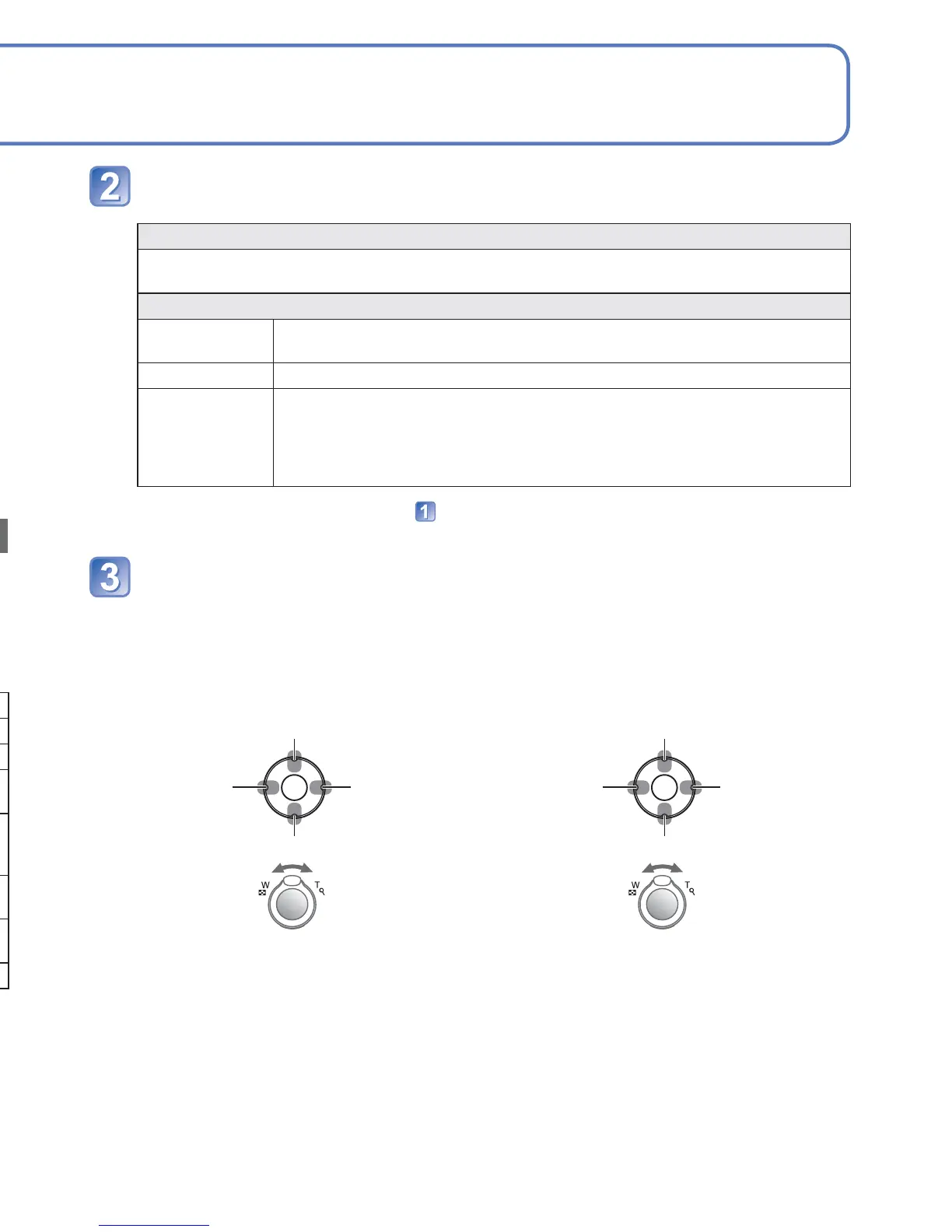 2

1

3

W

T

W

T